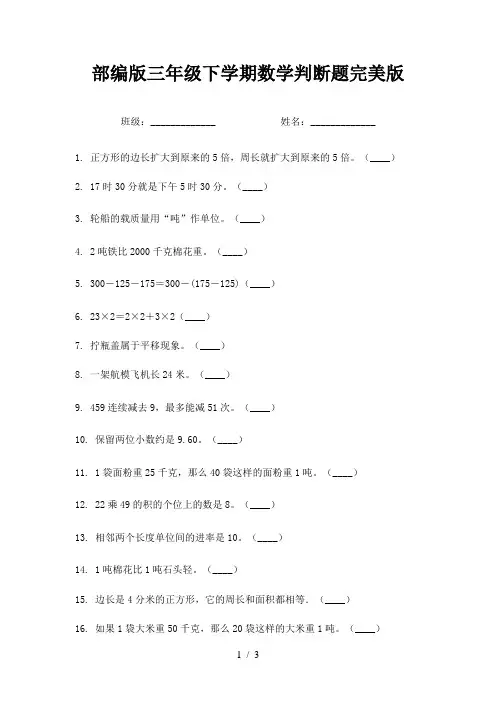 部编版三年级下学期数学判断题完美版

班级：____________ 姓名：____________

1. 正方形的边长扩大到原来的5倍，周长就扩大到原来的5倍。（____）

2. 17时30分就是下午5时30分。（____）

3. 轮船的载质量用“吨”作单位。（____）

4. 2吨铁比2000千克棉花重。（____）

5. 300－125－175＝300－(175－125)（____）

6. 23×2＝2×2＋3×2（____）

7. 拧瓶盖属于平移现象。（____）

8. 一架航模飞机长24米。（____）

9. 459连续减去9，最多能减51次。（____）

10. 保留两位小数约是9.60。（____）

11. 1袋面粉重25千克，那么40袋这样的面粉重1吨。（____）

12. 22乘49的积的个位上的数是8。（____）

13. 相邻两个长度单位间的进率是10。（____）

14. 1吨棉花比1吨石头轻。（____）

15. 边长是4分米的正方形，它的周长和面积都相等.（____）

16. 如果1袋大米重50千克，那么20袋这样的大米重1吨。（____）

1 / 3